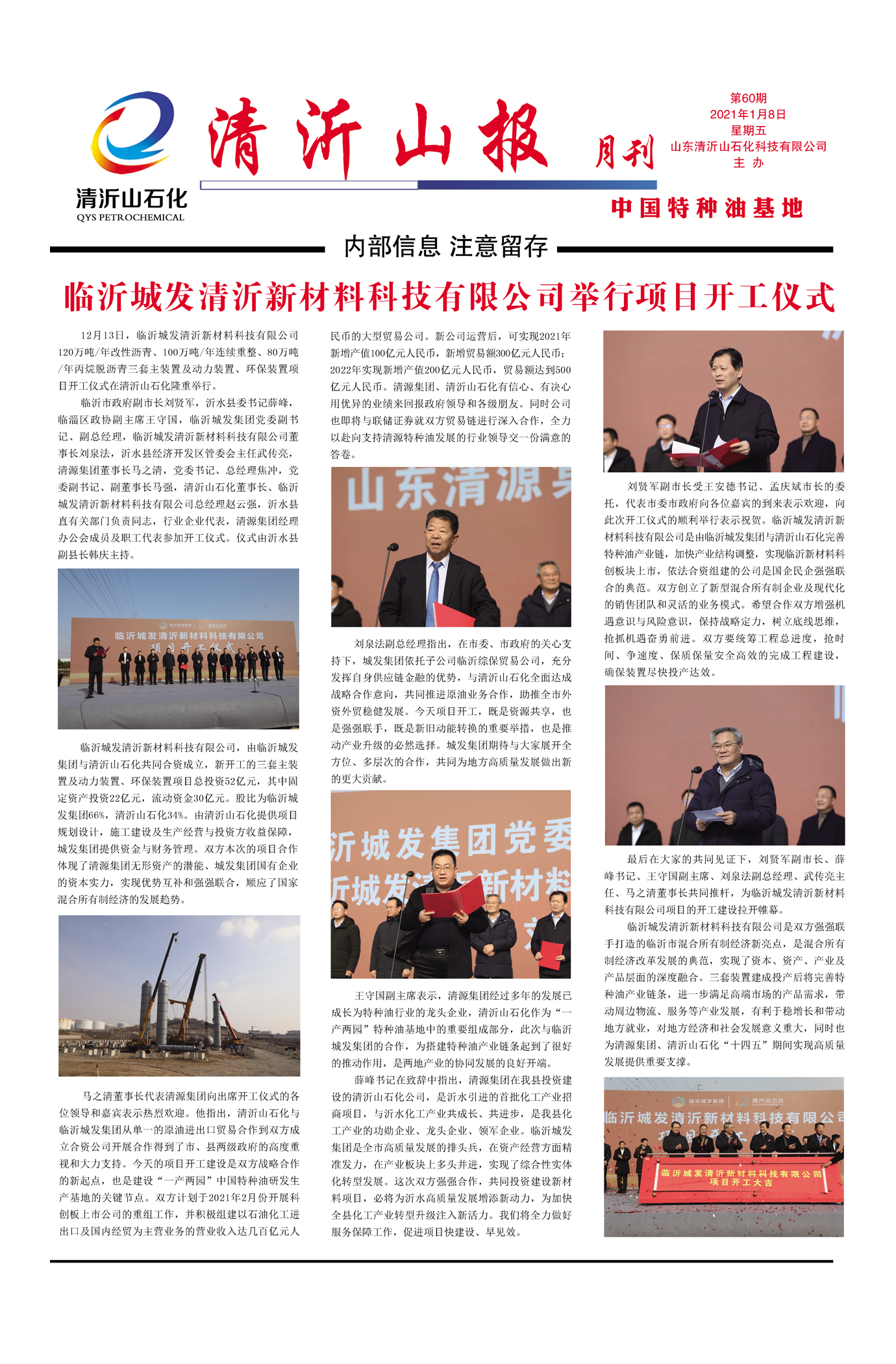 清沂山石化
QYS PETROCHEMICAL

清沂山报 月刊

第60期
2021年1月8日
星期五
山东清沂山石化科技有限公司
主 办

中国特种油基地

内部信息 注意留存

临沂城发清沂新材料科技有限公司举行项目开工仪式

12月13日，临沂城发清沂新材料科技有限公司120万吨/年改性沥青、100万吨/年连续重整、80万吨/年丙烷脱沥青三套主装置及动力装置、环保装置项目开工仪式在清沂山石化隆重举行。

临沂市政府副市长刘贤军，沂水县委书记薛峰，临淄区政协副主席王守国，临沂城发集团党委副书记、副总经理，临沂城发清沂新材料科技有限公司董事长刘泉法，沂水县经济开发区管委会主任武传亮，清源集团董事长马之清，党委书记、总经理焦冲，党委副书记、副董事长马强，清沂山石化董事长、临沂城发清沂新材料科技有限公司总经理赵云强，沂水县直有关部门负责同志，行业企业代表，清源集团经理办公会成员及职工代表参加开工仪式。仪式由沂水县副县长韩庆主持。

临沂城发清沂新材料科技有限公司
项目开工仪式

临沂城发清沂新材料科技有限公司，由临沂城发集团与清沂山石化共同合资成立，新开工的三套主装置及动力装置、环保装置项目总投资52亿元，其中固定资产投资22亿元，流动资金30亿元。股比为临沂城发集团66%，清沂山石化34%。由清沂山石化提供项目规划设计，施工建设及生产经营与投资方收益保障，城发集团提供资金与财务管理。双方本次的项目合作体现了清源集团无形资产的潜能、城发集团国有企业的资本实力，实现优势互补和强强联合，顺应了国家混合所有制经济的发展趋势。

马之清董事长代表清源集团向出席开工仪式的各位领导和嘉宾表示热烈欢迎。他指出，清沂山石化与临沂城发集团从单一的原油进出口贸易合作到双方成立合资公司开展合作得到了市、县两级政府的高度重视和大力支持。今天的项目开工建设是双方战略合作的新起点，也是建设“一产两园”中国特种油研发生产基地的关键节点。双方计划于2021年2月份开展科创板上市公司的重组工作，并积极组建以石油化工进出口及国内经贸为主营业务的营业收入达几百亿元人民币的大型贸易公司。新公司运营后，可实现2021年新增产值100亿元人民币，新增贸易额300亿元人民币；2022年实现新增产值200亿元人民币，贸易额达到500亿元人民币。清源集团、清沂山石化有信心、有决心用优异的业绩来回报政府领导和各级朋友。同时公司也即将与联储证券就双方贸易链进行深入合作，全力以赴向支持清源特种油发展的行业领导交一份满意的答卷。

山东清源

刘泉法副总经理指出，在市委、市政府的关心支持下，城发集团依托子公司临沂综保贸易公司，充分发挥自身供应链金融的优势，与清沂山石化全面达成战略合作意向，共同推进原油业务合作，助推全市外资外贸稳健发展。今天项目开工，既是资源共享，也是强强联手，既是新旧动能转换的重要举措，也是推动产业升级的必然选择。城发集团期待与大家展开全方位、多层次的合作，共同为地方高质量发展做出新的更大贡献。

沂城发集团党委
沂城发清沂新材料

王守国副主席表示，清源集团经过多年的发展已成长为特种油行业的龙头企业，清沂山石化作为“一产两园”特种油基地中的重要组成部分，此次与临沂城发集团的合作，为搭建特种油产业链条起到了很好的推动作用，是两地产业的协同发展的良好开端。

薛峰书记在致辞中指出，清源集团在我县投资建设的清沂山石化公司，是沂水引进的首批化工产业招商项目，与沂水化工产业共成长、共进步，是我县化工产业的功勋企业、龙头企业、领军企业。临沂城发集团是全市高质量发展的排头兵，在资产经营方面精准发力，在产业板块上多头并进，实现了综合性实体化转型发展。这次双方强强合作，共同投资建设新材料项目，必将为沂水高质量发展增添新动力，为加快全县化工产业转型升级注入新活力。我们将全力做好服务保障工作，促进项目快建设、早见效。

刘贤军副市长受王安德书记、孟庆斌市长的委托，代表市委市政府向各位嘉宾的到来表示欢迎，向此次开工仪式的顺利举行表示祝贺。临沂城发清沂新材料科技有限公司是由临沂城发集团与清沂山石化完善特种油产业链，加快产业结构调整，实现临沂新材料科创板块上市，依法合资组建的公司是国企民企强强联合的典范。双方创立了新型混合所有制企业及现代化的销售团队和灵活的业务模式。希望合作双方增强机遇意识与风险意识，保持战略定力，树立底线思维，抢抓机遇奋勇前进。双方要统筹工程总进度，抢时间、争速度、保质保量安全高效的完成工程建设，确保装置尽快投产达效。

最后在大家的共同见证下，刘贤军副市长、薛峰书记、王守国副主席、刘泉法副总经理、武传亮主任、马之清董事长共同推杆，为临沂城发清沂新材料科技有限公司项目的开工建设拉开帷幕。

临沂城发清沂新材料科技有限公司是双方强强联手打造的临沂市混合所有制经济新亮点，是混合所有制经济改革发展的典范，实现了资本、资产、产业及产品层面的深度融合。三套装置建成投产后将完善特种油产业链条，进一步满足高端市场的产品需求，带动周边物流、服务等产业发展，有利于稳增长和带动地方就业，对地方经济和社会发展意义重大，同时也为清源集团、清沂山石化“十四五”期间实现高质量发展提供重要支撑。

临沂城发集团 清沂山石化
临沂城发清沂新材料科技有限公司
临沂城发清沂新材料科技有限公司
项目开工大吉